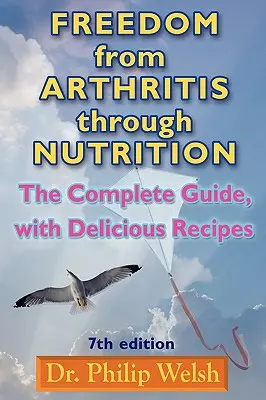 FREEDOM from ARTHRITIS through NUTRITION

The Complete Guide, with Delicious Recipes

7th edition

Dr. Philip Welsh